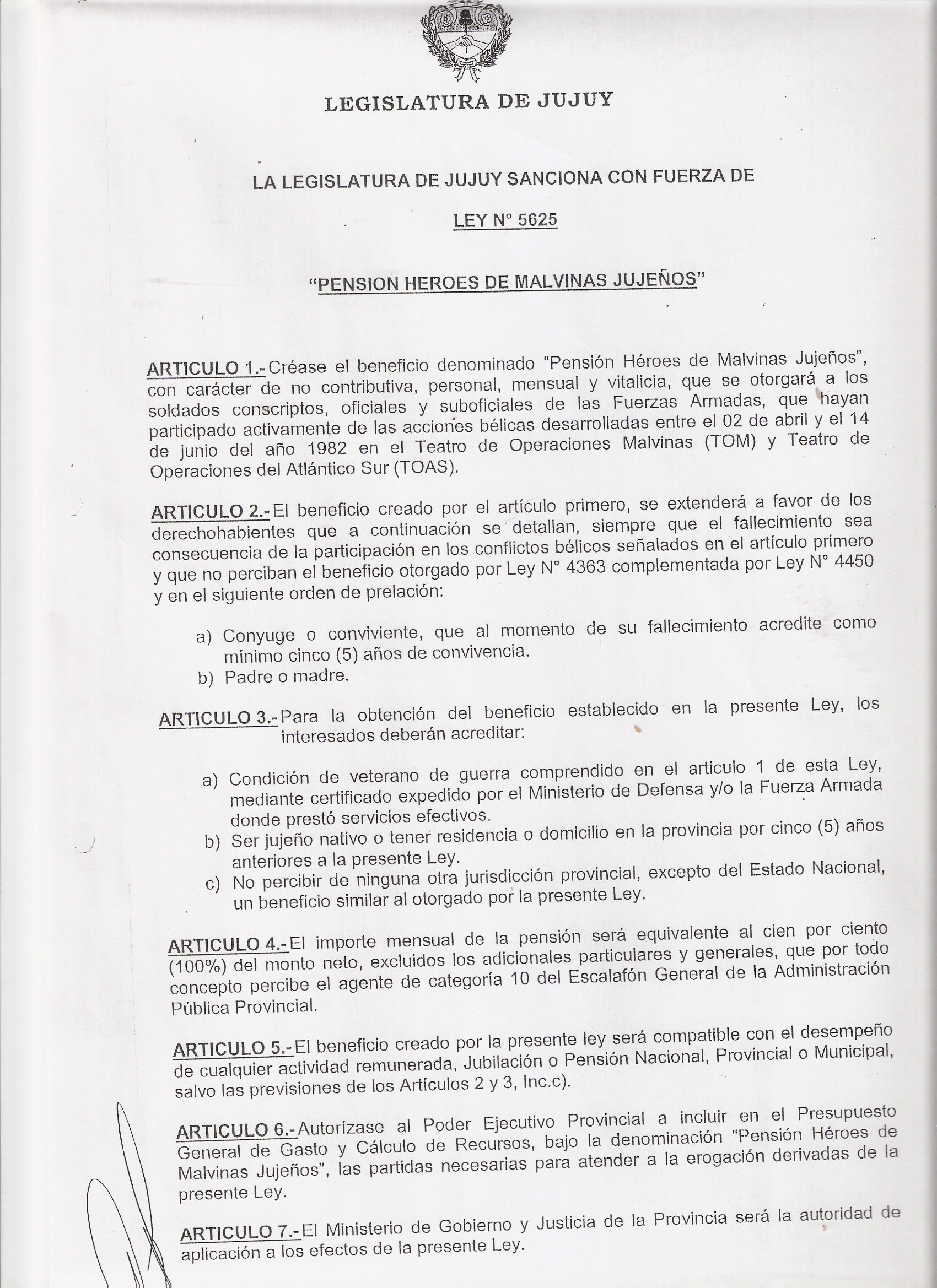 LEGISLATURA DE JUJUY

LA LEGISLATURA DE JUJUY SANCIONA CON FUERZA DE

LEY N° 5625

"PENSION HEROES DE MALVINAS JUJEÑOS"

ARTICULO 1.- Créase el beneficio denominado "Pensión Héroes de Malvinas Jujeños", con carácter de no contributiva, personal, mensual y vitalicia, que se otorgará a los soldados conscriptos, oficiales y suboficiales de las Fuerzas Armadas, que hayan participado activamente de las acciones bélicas desarrolladas entre el 02 de abril y el 14 de junio del año 1982 en el Teatro de Operaciones Malvinas (TOM) y Teatro de Operaciones del Atlántico Sur (TOAS).

ARTICULO 2.- El beneficio creado por el artículo primero, se extenderá a favor de los derechohabientes que a continuación se detallan, siempre que el fallecimiento sea consecuencia de la participación en los conflictos bélicos señalados en el artículo primero y que no perciban el beneficio otorgado por Ley N° 4363 complementada por Ley N° 4450 y en el siguiente orden de prelación:

a) Conyuge o conviviente, que al momento de su fallecimiento acredite como mínimo cinco (5) años de convivencia.
b) Padre o madre.

ARTICULO 3.- Para la obtención del beneficio establecido en la presente Ley, los interesados deberán acreditar:

a) Condición de veterano de guerra comprendido en el articulo 1 de esta Ley, mediante certificado expedido por el Ministerio de Defensa y/o la Fuerza Armada donde prestó servicios efectivos.
b) Ser jujeño nativo o tener residencia o domicilio en la provincia por cinco (5) años anteriores a la presente Ley.
c) No percibir de ninguna otra jurisdicción provincial, excepto del Estado Nacional, un beneficio similar al otorgado por la presente Ley.

ARTICULO 4.- El importe mensual de la pensión será equivalente al cien por ciento (100%) del monto neto, excluidos los adicionales particulares y generales, que por todo concepto percibe el agente de categoría 10 del Escalafón General de la Administración Pública Provincial.

ARTICULO 5.- El beneficio creado por la presente ley será compatible con el desempeño de cualquier actividad remunerada, Jubilación o Pensión Nacional, Provincial o Municipal, salvo las previsiones de los Artículos 2 y 3, Inc.c).

ARTICULO 6.- Autorízase al Poder Ejecutivo Provincial a incluir en el Presupuesto General de Gasto y Cálculo de Recursos, bajo la denominación "Pensión Héroes de Malvinas Jujeños", las partidas necesarias para atender a la erogación derivadas de la presente Ley.

ARTICULO 7.- El Ministerio de Gobierno y Justicia de la Provincia será la autoridad de aplicación a los efectos de la presente Ley.